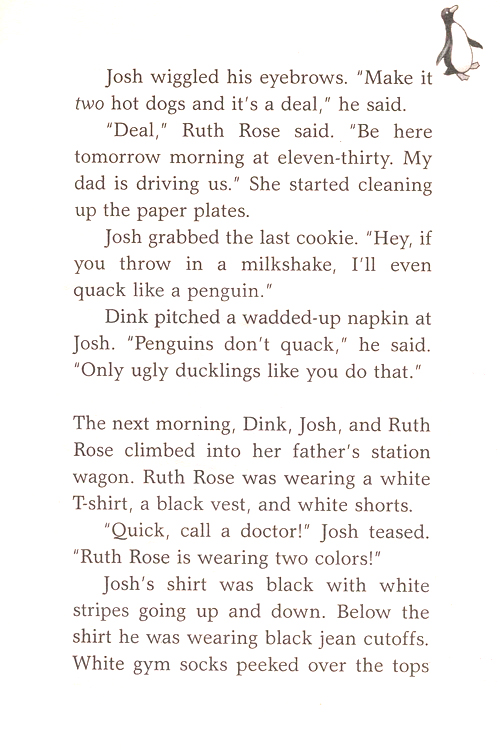 Josh wiggled his eyebrows. "Make it two hot dogs and it's a deal," he said.

"Deal," Ruth Rose said. "Be here tomorrow morning at eleven-thirty. My dad is driving us." She started cleaning up the paper plates.

Josh grabbed the last cookie. "Hey, if you throw in a milkshake, I'll even quack like a penguin."

Dink pitched a wadded-up napkin at Josh. "Penguins don't quack," he said. "Only ugly ducklings like you do that."

The next morning, Dink, Josh, and Ruth Rose climbed into her father's station wagon. Ruth Rose was wearing a white T-shirt, a black vest, and white shorts.

"Quick, call a doctor!" Josh teased. "Ruth Rose is wearing two colors!"

Josh's shirt was black with white stripes going up and down. Below the shirt he was wearing black jean cutoffs. White gym socks peeked over the tops